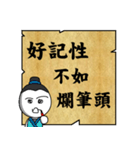 好記性
不如
爛筆頭